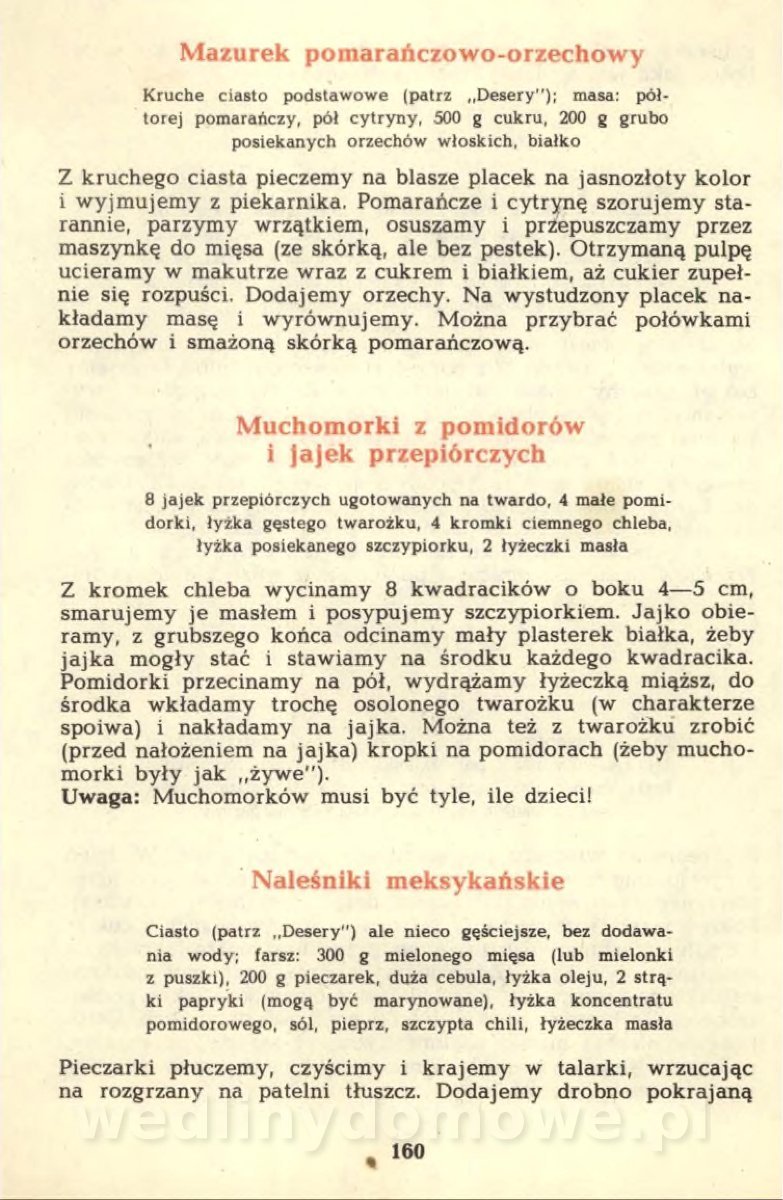 Mazurek pomarańczowo-orzechowy

Kruche ciasto podstawowe (patrz „Desery"); masa: półtorej pomarańczy, pół cytryny, 500 g cukru, 200 g grubo posiekanych orzechów włoskich, białko

Z kruchego ciasta pieczemy na blasze placek na jasnozłoty kolor i wyjmujemy z piekarnika. Pomarańcze i cytrynę szorujemy starannie, parzymy wrzątkiem, osuszamy i przepuszczamy przez maszynkę do mięsa (ze skórką, ale bez pestek). Otrzymaną pulpę ucieramy w makutrze wraz z cukrem i białkiem, aż cukier zupełnie się rozpuści. Dodajemy orzechy. Na wystudzony placek nakładamy masę i wyrównujemy. Można przybrać połówkami orzechów i smażoną skórką pomarańczową.

Muchomorki z pomidorów i jajek przepiórczych

8 jajek przepiórczych ugotowanych na twardo, 4 małe pomidorki, łyżka gęstego twarożku, 4 kromki ciemnego chleba, łyżka posiekanego szczypiorku, 2 łyżeczki masła

Z kromek chleba wycinamy 8 kwadracików o boku 4—5 cm, smarujemy je masłem i posypujemy szczypiorkiem. Jajko obieramy, z grubszego końca odcinamy mały plasterek białka, żeby jajka mogły stać i stawiamy na środku każdego kwadracika. Pomidorki przecinamy na pół, wydrążamy łyżeczką miąższ, do środka wkładamy trochę osolonego twarożku (w charakterze spoiwa) i nakładamy na jajka. Można też z twarożku zrobić (przed nałożeniem na jajka) kropki na pomidorach (żeby muchomorki były jak „żywe").
Uwaga: Muchomorków musi być tyle, ile dzieci!

Naleśniki meksykańskie

Ciasto (patrz „Desery") ale nieco gęściejsze, bez dodawania wody; farsz: 300 g mielonego mięsa (lub mielonki z puszki), 200 g pieczarek, duża cebula, łyżka oleju, 2 strąki papryki (mogą być marynowane), łyżka koncentratu pomidorowego, sól, pieprz, szczypta chili, łyżeczka masła

Pieczarki płuczemy, czyścimy i krajemy w talarki, wrzucając na rozgrzany na patelni tłuszcz. Dodajemy drobno pokrajaną

wedlinydomowe.pl

160